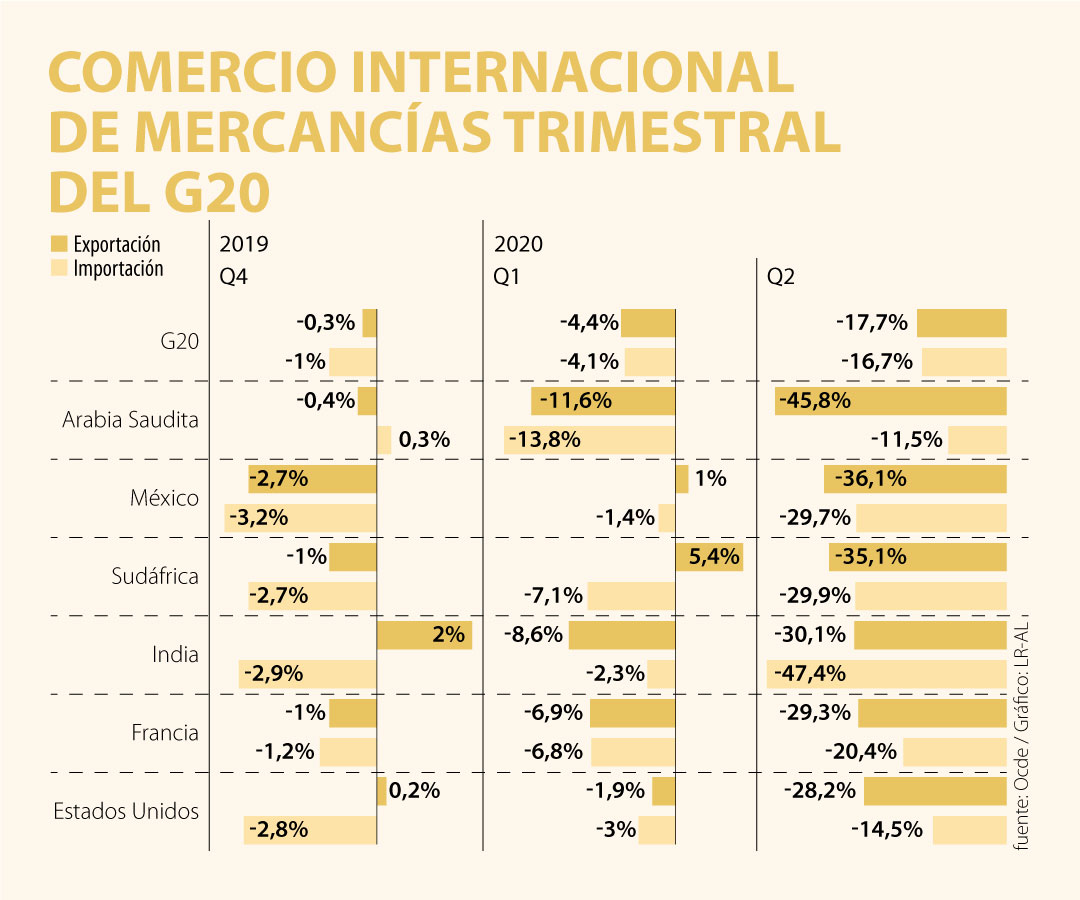 COMERCIO INTERNACIONAL DE MERCANCÍAS TRIMESTRAL DEL G20

Exportación
Importación

| | 2019 Q4 | 2020 Q1 | Q2 |
|---|---|---|---|
| G20 | -0,3% | -4,4% | -17,7% |
| | -1% | -4,1% | -16,7% |
| Arabia Saudita | -0,4% | -11,6% | -45,8% |
| | 0,3% | -13,8% | -11,5% |
| México | -2,7% | 1% | -36,1% |
| | -3,2% | -1,4% | -29,7% |
| Sudáfrica | -1% | 5,4% | -35,1% |
| | -2,7% | -7,1% | -29,9% |
| India | 2% | -8,6% | -30,1% |
| | -2,9% | -2,3% | -47,4% |
| Francia | -1% | -6,9% | -29,3% |
| | -1,2% | -6,8% | -20,4% |
| Estados Unidos | 0,2% | -1,9% | -28,2% |
| | -2,8% | -3% | -14,5% |

fuente: Ocde / Gráfico: LR-AL